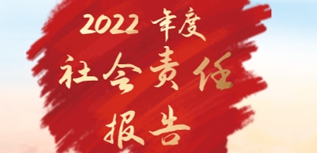 2022 年度
社会责任
报告